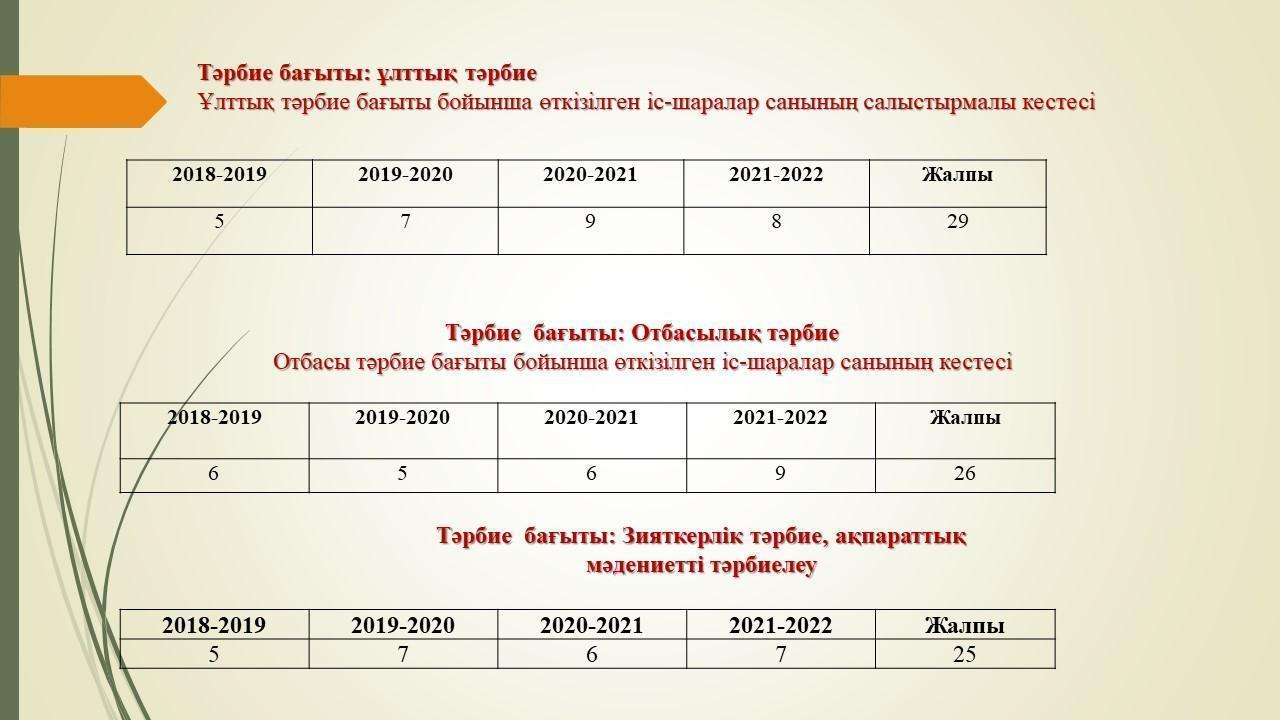 Тәрбие бағыты: ұлттық тәрбие
Ұлттық тәрбие бағыты бойынша өткізілген іс-шаралар санының салыстырмалы кестесі

| 2018-2019 | 2019-2020 | 2020-2021 | 2021-2022 | Жалпы |
|---|---|---|---|---|
| 5 | 7 | 9 | 8 | 29 |

Тәрбие бағыты: Отбасылық тәрбие
Отбасы тәрбие бағыты бойынша өткізілген іс-шаралар санының кестесі

| 2018-2019 | 2019-2020 | 2020-2021 | 2021-2022 | Жалпы |
|---|---|---|---|---|
| 6 | 5 | 6 | 9 | 26 |

Тәрбие бағыты: Зияткерлік тәрбие, ақпараттық мәдениетті тәрбиелеу

| 2018-2019 | 2019-2020 | 2020-2021 | 2021-2022 | Жалпы |
|---|---|---|---|---|
| 5 | 7 | 6 | 7 | 25 |